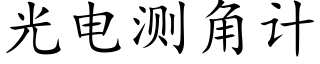 光电测角计